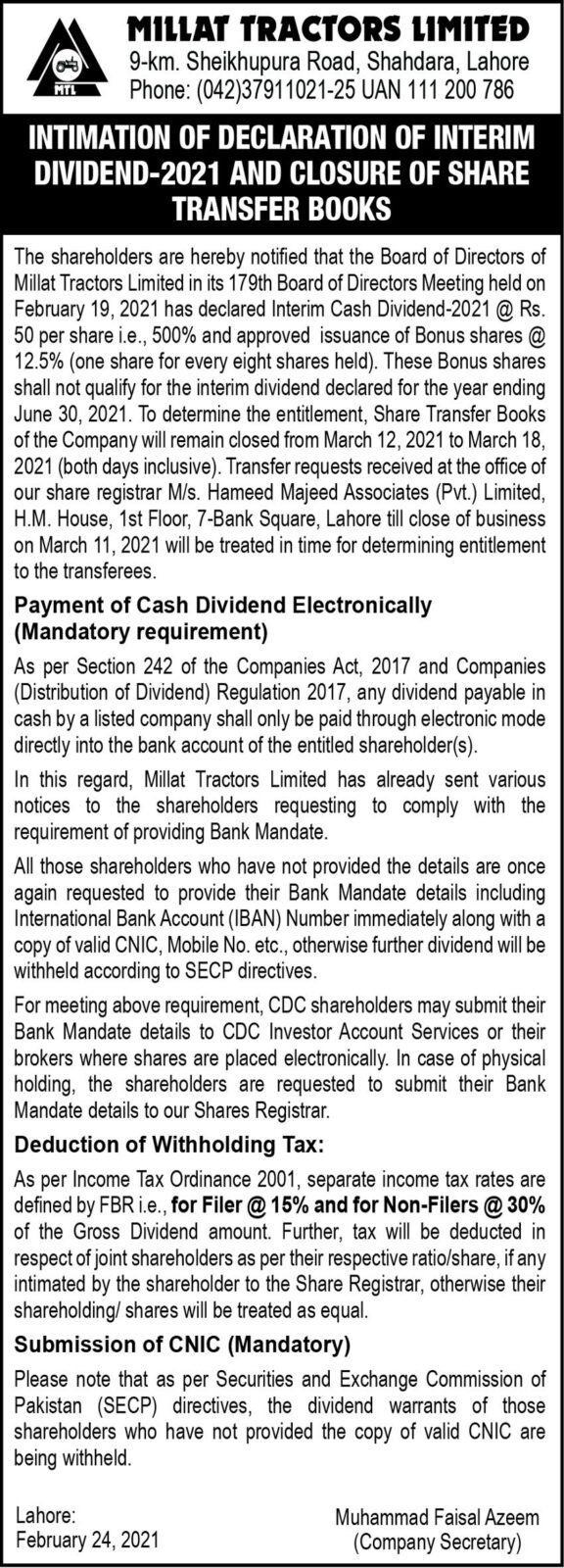 MTL

MILLAT TRACTORS LIMITED
9-km. Sheikhupura Road, Shahdara, Lahore
Phone: (042)37911021-25 UAN 111 200 786

INTIMATION OF DECLARATION OF INTERIM DIVIDEND-2021 AND CLOSURE OF SHARE TRANSFER BOOKS

The shareholders are hereby notified that the Board of Directors of Millat Tractors Limited in its 179th Board of Directors Meeting held on February 19, 2021 has declared Interim Cash Dividend-2021 @ Rs. 50 per share i.e., 500% and approved issuance of Bonus shares @ 12.5% (one share for every eight shares held). These Bonus shares shall not qualify for the interim dividend declared for the year ending June 30, 2021. To determine the entitlement, Share Transfer Books of the Company will remain closed from March 12, 2021 to March 18, 2021 (both days inclusive). Transfer requests received at the office of our share registrar M/s. Hameed Majeed Associates (Pvt.) Limited, H.M. House, 1st Floor, 7-Bank Square, Lahore till close of business on March 11, 2021 will be treated in time for determining entitlement to the transferees.

Payment of Cash Dividend Electronically (Mandatory requirement)

As per Section 242 of the Companies Act, 2017 and Companies (Distribution of Dividend) Regulation 2017, any dividend payable in cash by a listed company shall only be paid through electronic mode directly into the bank account of the entitled shareholder(s).

In this regard, Millat Tractors Limited has already sent various notices to the shareholders requesting to comply with the requirement of providing Bank Mandate.

All those shareholders who have not provided the details are once again requested to provide their Bank Mandate details including International Bank Account (IBAN) Number immediately along with a copy of valid CNIC, Mobile No. etc., otherwise further dividend will be withheld according to SECP directives.

For meeting above requirement, CDC shareholders may submit their Bank Mandate details to CDC Investor Account Services or their brokers where shares are placed electronically. In case of physical holding, the shareholders are requested to submit their Bank Mandate details to our Shares Registrar.

Deduction of Withholding Tax:

As per Income Tax Ordinance 2001, separate income tax rates are defined by FBR i.e., for Filer @ 15% and for Non-Filers @ 30% of the Gross Dividend amount. Further, tax will be deducted in respect of joint shareholders as per their respective ratio/share, if any intimated by the shareholder to the Share Registrar, otherwise their shareholding/ shares will be treated as equal.

Submission of CNIC (Mandatory)

Please note that as per Securities and Exchange Commission of Pakistan (SECP) directives, the dividend warrants of those shareholders who have not provided the copy of valid CNIC are being withheld.

Lahore:
February 24, 2021

Muhammad Faisal Azeem
(Company Secretary)